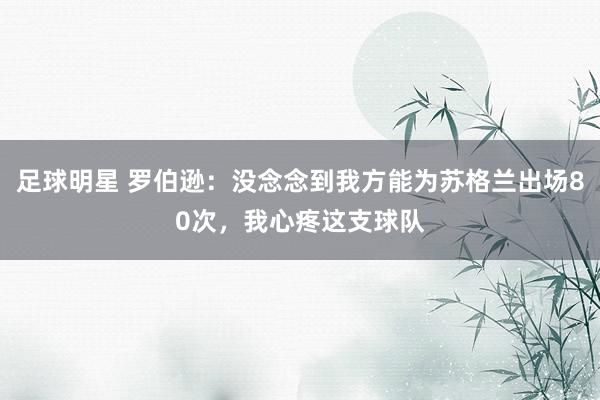 足球明星 罗伯逊：没念念到我方能为苏格兰出场80次，我心疼这支球队